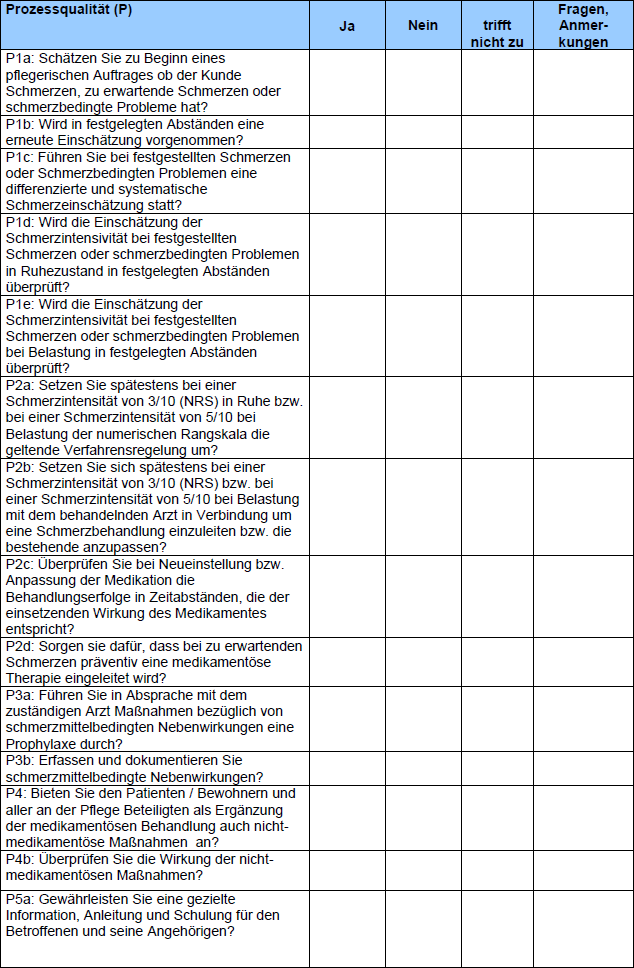 | Prozessqualität (P) | Ja | Nein | trifft nicht zu | Fragen, Anmerkungen |
|---|---|---|---|---|
| P1a: Schätzen Sie zu Beginn eines pflegerischen Auftrages ob der Kunde Schmerzen, zu erwartende Schmerzen oder schmerzbedingte Probleme hat? | | | | |
| P1b: Wird in festgelegten Abständen eine erneute Einschätzung vorgenommen? | | | | |
| P1c: Führen Sie bei festgestellten Schmerzen oder Schmerzbedingten Problemen eine differenzierte und systematische Schmerzeinschätzung statt? | | | | |
| P1d: Wird die Einschätzung der Schmerzintensivität bei festgestellten Schmerzen oder schmerzbedingten Problemen in Ruhezustand in festgelegten Abständen überprüft? | | | | |
| P1e: Wird die Einschätzung der Schmerzintensivität bei festgestellten Schmerzen oder schmerzbedingten Problemen bei Belastung in festgelegten Abständen überprüft? | | | | |
| P2a: Setzen Sie spätestens bei einer Schmerzintensität von 3/10 (NRS) in Ruhe bzw. bei einer Schmerzintensität von 5/10 bei Belastung der numerischen Rangskala die geltende Verfahrensregelung um? | | | | |
| P2b: Setzen Sie sich spätestens bei einer Schmerzintensität von 3/10 (NRS) bzw. bei einer Schmerzintensität von 5/10 bei Belastung mit dem behandelnden Arzt in Verbindung um eine Schmerzbehandlung einzuleiten bzw. die bestehende anzupassen? | | | | |
| P2c: Überprüfen Sie bei Neueinstellung bzw. Anpassung der Medikation die Behandlungserfolge in Zeitabständen, die der einsetzenden Wirkung des Medikamentes entspricht? | | | | |
| P2d: Sorgen sie dafür, dass bei zu erwartenden Schmerzen präventiv eine medikamentöse Therapie eingeleitet wird? | | | | |
| P3a: Führen Sie in Absprache mit dem zuständigen Arzt Maßnahmen bezüglich von schmerzmittelbedingten Nebenwirkungen eine Prophylaxe durch? | | | | |
| P3b: Erfassen und dokumentieren Sie schmerzmittelbedingte Nebenwirkungen? | | | | |
| P4: Bieten Sie den Patienten / Bewohnern und aller an der Pflege Beteiligten als Ergänzung der medikamentösen Behandlung auch nicht-medikamentöse Maßnahmen an? | | | | |
| P4b: Überprüfen Sie die Wirkung der nicht-medikamentösen Maßnahmen? | | | | |
| P5a: Gewährleisten Sie eine gezielte Information, Anleitung und Schulung für den Betroffenen und seine Angehörigen? | | | | |